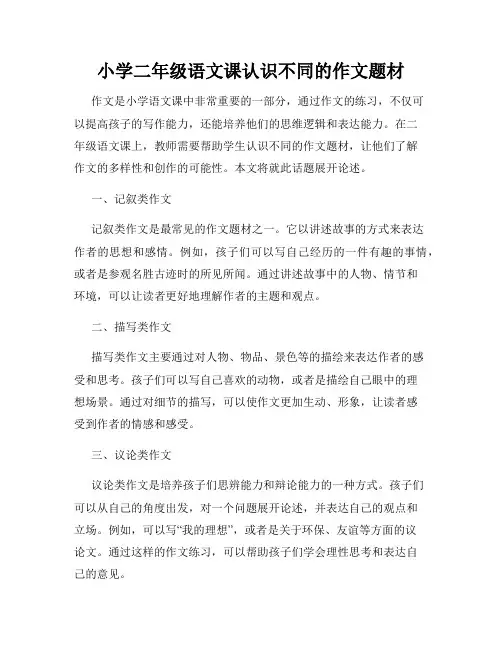 小学二年级语文课认识不同的作文题材

作文是小学语文课中非常重要的一部分，通过作文的练习，不仅可以提高孩子的写作能力，还能培养他们的思维逻辑和表达能力。在二年级语文课上，教师需要帮助学生认识不同的作文题材，让他们了解作文的多样性和创作的可能性。本文将就此话题展开论述。

一、记叙类作文

记叙类作文是最常见的作文题材之一。它以讲述故事的方式来表达作者的思想和感情。例如，孩子们可以写自己经历的一件有趣的事情，或者是参观名胜古迹时的所见所闻。通过讲述故事中的人物、情节和环境，可以让读者更好地理解作者的主题和观点。

二、描写类作文

描写类作文主要通过对人物、物品、景色等的描绘来表达作者的感受和思考。孩子们可以写自己喜欢的动物，或者是描绘自己眼中的理想场景。通过对细节的描写，可以使作文更加生动、形象，让读者感受到作者的情感和感受。

三、议论类作文

议论类作文是培养孩子们思辨能力和辩论能力的一种方式。孩子们可以从自己的角度出发，对一个问题展开论述，并表达自己的观点和立场。例如，可以写“我的理想”，或者是关于环保、友谊等方面的议论文。通过这样的作文练习，可以帮助孩子们学会理性思考和表达自己的意见。